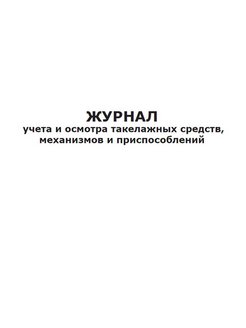 ЖУРНАЛ
учета и осмотра такелажных средств, механизмов и приспособлений